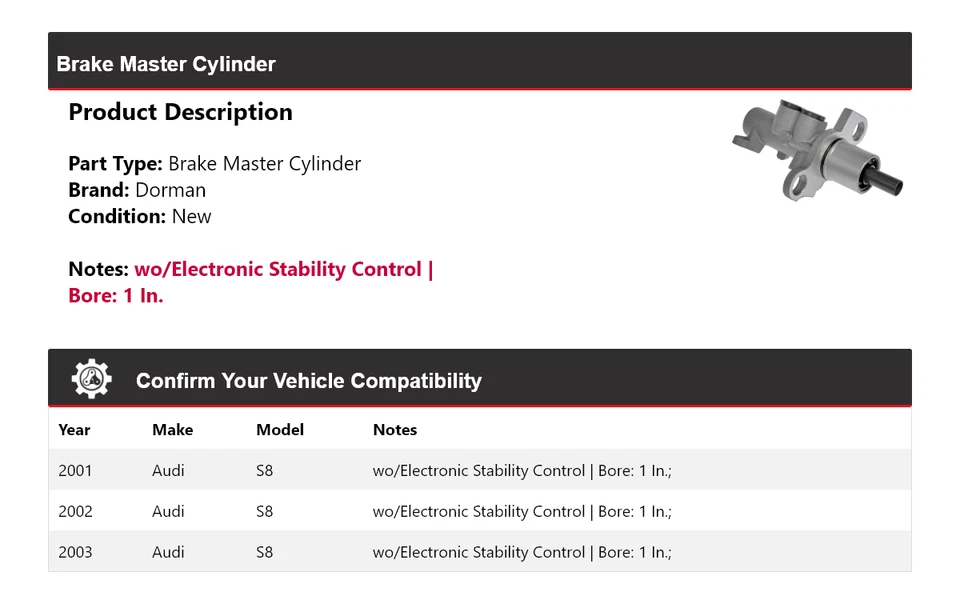 Brake Master Cylinder

Product Description

Part Type: Brake Master Cylinder
Brand: Dorman
Condition: New

Notes: wo/Electronic Stability Control | Bore: 1 In.

Confirm Your Vehicle Compatibility

| Year | Make | Model | Notes |
|---|---|---|---|
| 2001 | Audi | S8 | wo/Electronic Stability Control \| Bore: 1 In.; |
| 2002 | Audi | S8 | wo/Electronic Stability Control \| Bore: 1 In.; |
| 2003 | Audi | S8 | wo/Electronic Stability Control \| Bore: 1 In.; |